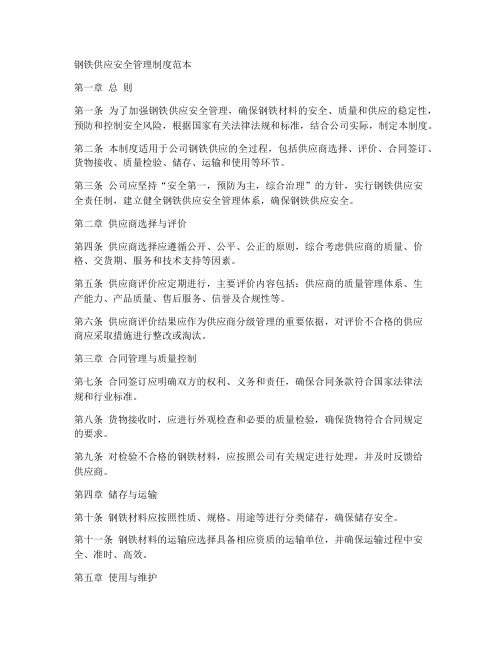 钢铁供应安全管理制度范本

第一章 总 则

第一条 为了加强钢铁供应安全管理，确保钢铁材料的安全、质量和供应的稳定性，预防和控制安全风险，根据国家有关法律法规和标准，结合公司实际，制定本制度。

第二条 本制度适用于公司钢铁供应的全过程，包括供应商选择、评价、合同签订、货物接收、质量检验、储存、运输和使用等环节。

第三条 公司应坚持“安全第一，预防为主，综合治理”的方针，实行钢铁供应安全责任制，建立健全钢铁供应安全管理体系，确保钢铁供应安全。

第二章 供应商选择与评价

第四条 供应商选择应遵循公开、公平、公正的原则，综合考虑供应商的质量、价格、交货期、服务和技术支持等因素。

第五条 供应商评价应定期进行，主要评价内容包括：供应商的质量管理体系、生产能力、产品质量、售后服务、信誉及合规性等。

第六条 供应商评价结果应作为供应商分级管理的重要依据，对评价不合格的供应商应采取措施进行整改或淘汰。

第三章 合同管理与质量控制

第七条 合同签订应明确双方的权利、义务和责任，确保合同条款符合国家法律法规和行业标准。

第八条 货物接收时，应进行外观检查和必要的质量检验，确保货物符合合同规定的要求。

第九条 对检验不合格的钢铁材料，应按照公司有关规定进行处理，并及时反馈给供应商。

第四章 储存与运输

第十条 钢铁材料应按照性质、规格、用途等进行分类储存，确保储存安全。

第十一条 钢铁材料的运输应选择具备相应资质的运输单位，并确保运输过程中安全、准时、高效。

第五章 使用与维护